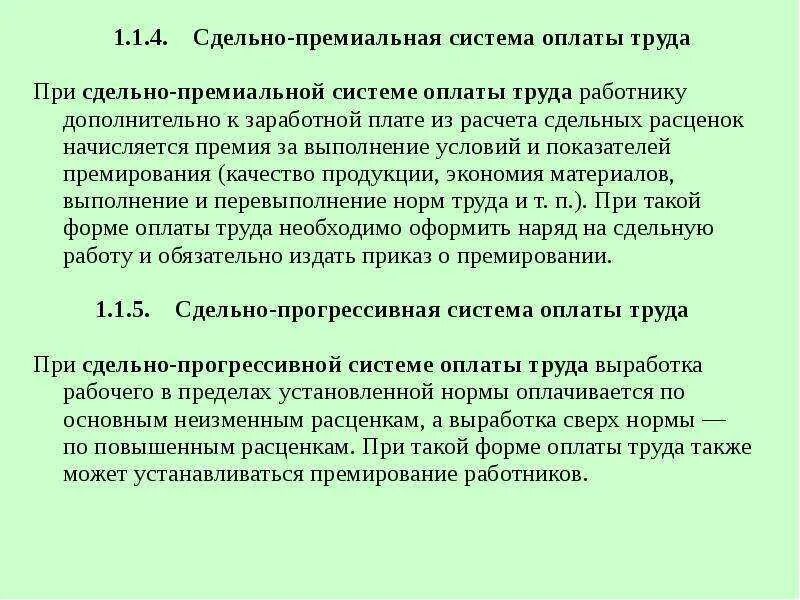 1.1.4. Сдельно-премиальная система оплаты труда

При сдельно-премиальной системе оплаты труда работнику дополнительно к заработной плате из расчета сдельных расценок начисляется премия за выполнение условий и показателей премирования (качество продукции, экономия материалов, выполнение и перевыполнение норм труда и т. п.). При такой форме оплаты труда необходимо оформить наряд на сдельную работу и обязательно издать приказ о премировании.

1.1.5. Сдельно-прогрессивная система оплаты труда

При сдельно-прогрессивной системе оплаты труда выработка рабочего в пределах установленной нормы оплачивается по основным неизменным расценкам, а выработка сверх нормы — по повышенным расценкам. При такой форме оплаты труда также может устанавливаться премирование работников.